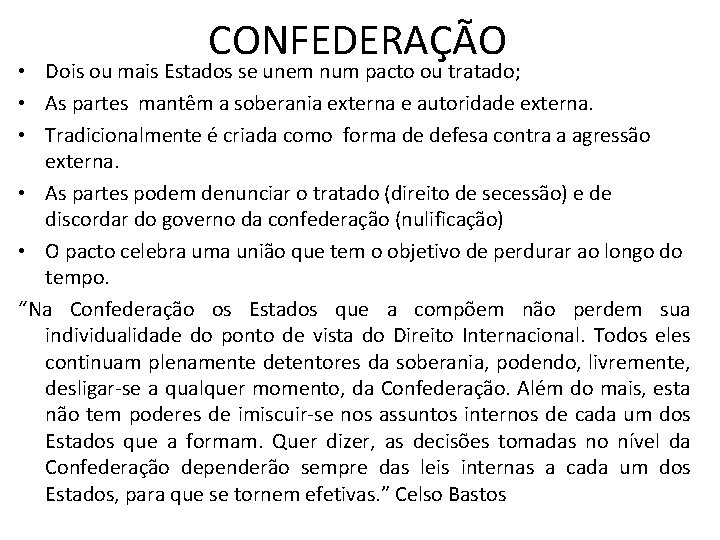 CONFEDERAÇÃO

• Dois ou mais Estados se unem num pacto ou tratado;
• As partes mantêm a soberania externa e autoridade externa.
• Tradicionalmente é criada como forma de defesa contra a agressão externa.
• As partes podem denunciar o tratado (direito de secessão) e de discordar do governo da confederação (nulificação)
• O pacto celebra uma união que tem o objetivo de perdurar ao longo do tempo.

"Na Confederação os Estados que a compõem não perdem sua individualidade do ponto de vista do Direito Internacional. Todos eles continuam plenamente detentores da soberania, podendo, livremente, desligar-se a qualquer momento, da Confederação. Além do mais, esta não tem poderes de imiscuir-se nos assuntos internos de cada um dos Estados que a formam. Quer dizer, as decisões tomadas no nível da Confederação dependerão sempre das leis internas a cada um dos Estados, para que se tornem efetivas." Celso Bastos